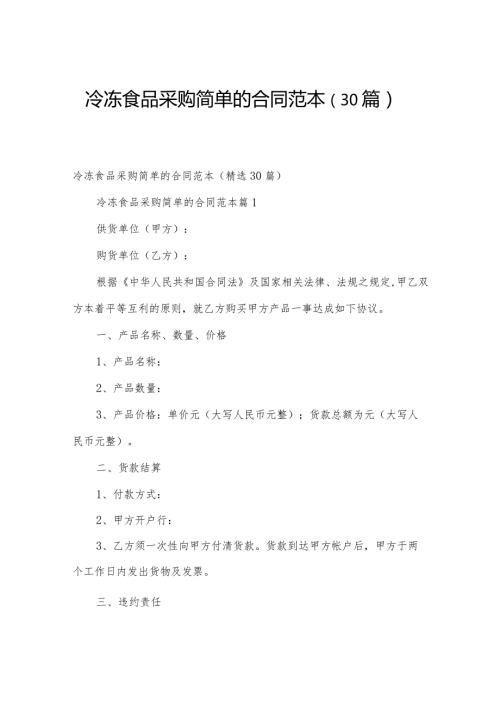 冷冻食品采购简单的合同范本（30篇）

冷冻食品采购简单的合同范本（精选30篇）

冷冻食品采购简单的合同范本篇1

供货单位（甲方）：

购货单位（乙方）：

根据《中华人民共和国合同法》及国家相关法律、法规之规定，甲乙双方本着平等互利的原则，就乙方购买甲方产品一事达成如下协议。

一、产品名称、数量、价格

1、产品名称：

2、产品数量：

3、产品价格：单价元（大写人民币元整）；货款总额为元（大写人民币元整）。

二、货款结算

1、付款方式：

2、甲方开户行：

3、乙方须一次性向甲方付清货款。货款到达甲方帐户后，甲方于两个工作日内发出货物及发票。

三、违约责任